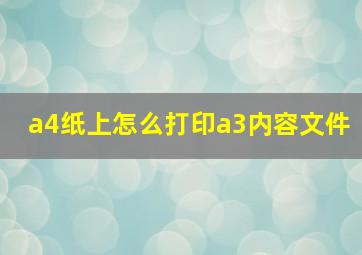 a4纸上怎么打印a3内容文件